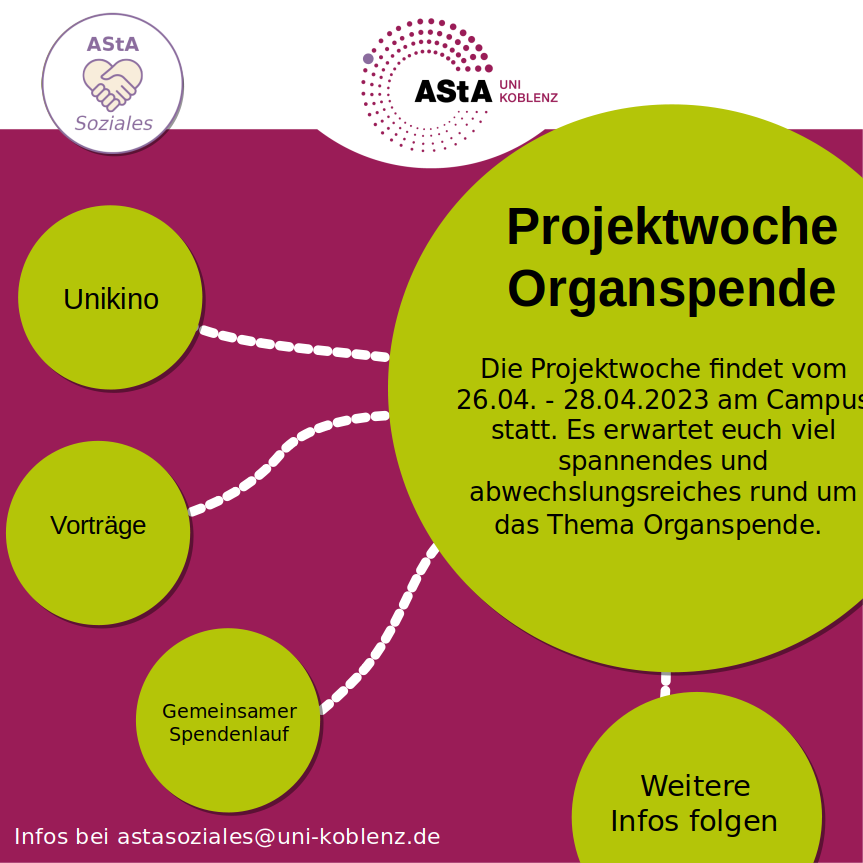 AStA
Soziales

AStA UNI KOBLENZ

Projektwoche Organspende

Die Projektwoche findet vom 26.04. - 28.04.2023 am Campus statt. Es erwartet euch viel spannendes und abwechslungsreiches rund um das Thema Organspende.

Unikino

Vorträge

Gemeinsamer Spendenlauf

Weitere Infos folgen

Infos bei astasoziales@uni-koblenz.de